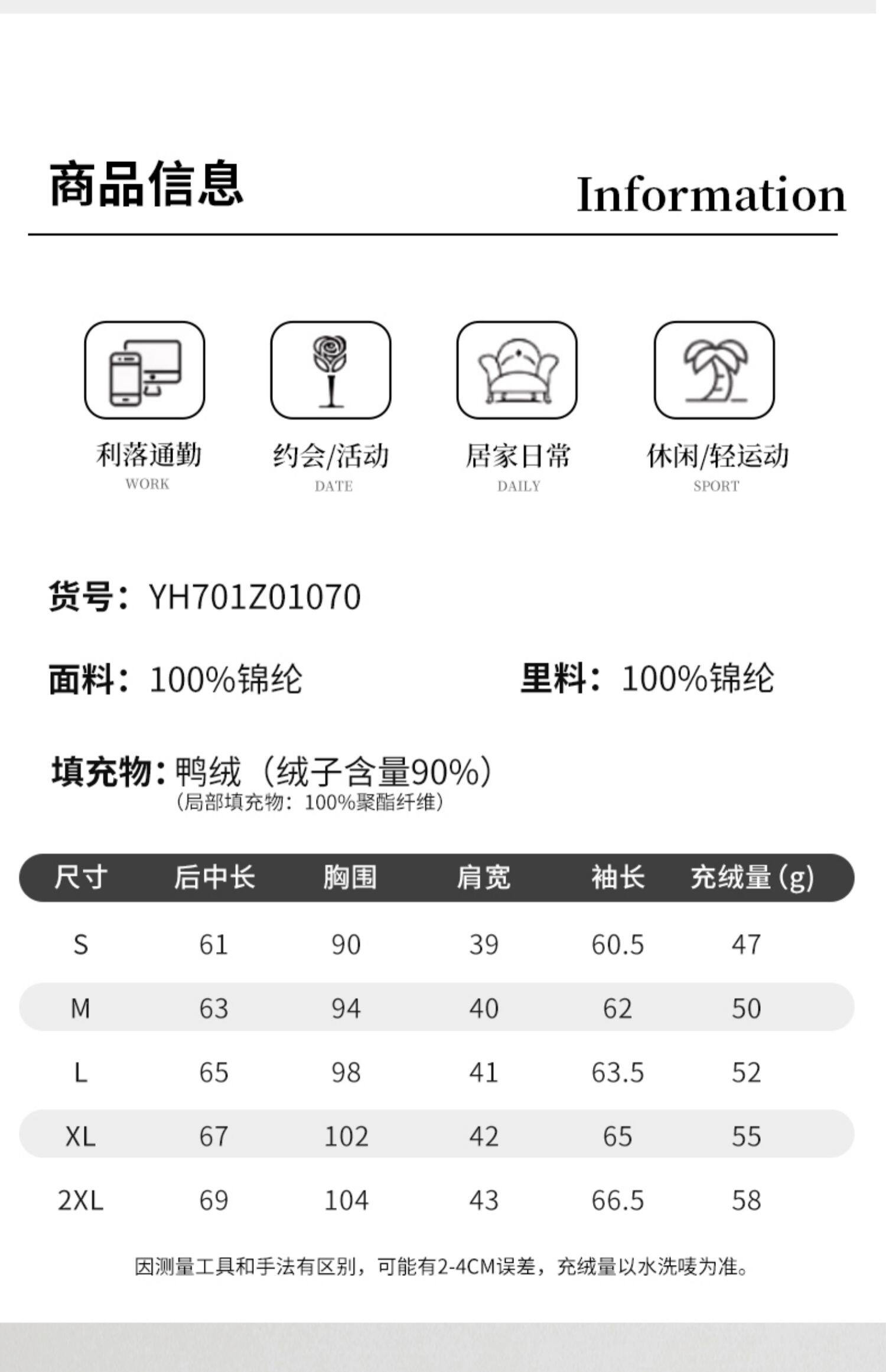 商品信息

Information

利落通勤
WORK

约会/活动
DATE

居家日常
DAILY

休闲/轻运动
SPORT

货号：YH701Z01070

面料：100%锦纶

里料：100%锦纶

填充物：鸭绒（绒子含量90%）
（局部填充物：100%聚酯纤维）

| 尺寸 | 后中长 | 胸围 | 肩宽 | 袖长 | 充绒量(g) |
|---|---|---|---|---|---|
| S | 61 | 90 | 39 | 60.5 | 47 |
| M | 63 | 94 | 40 | 62 | 50 |
| L | 65 | 98 | 41 | 63.5 | 52 |
| XL | 67 | 102 | 42 | 65 | 55 |
| 2XL | 69 | 104 | 43 | 66.5 | 58 |

因测量工具和手法有区别，可能有2-4CM误差，充绒量以水洗唛为准。